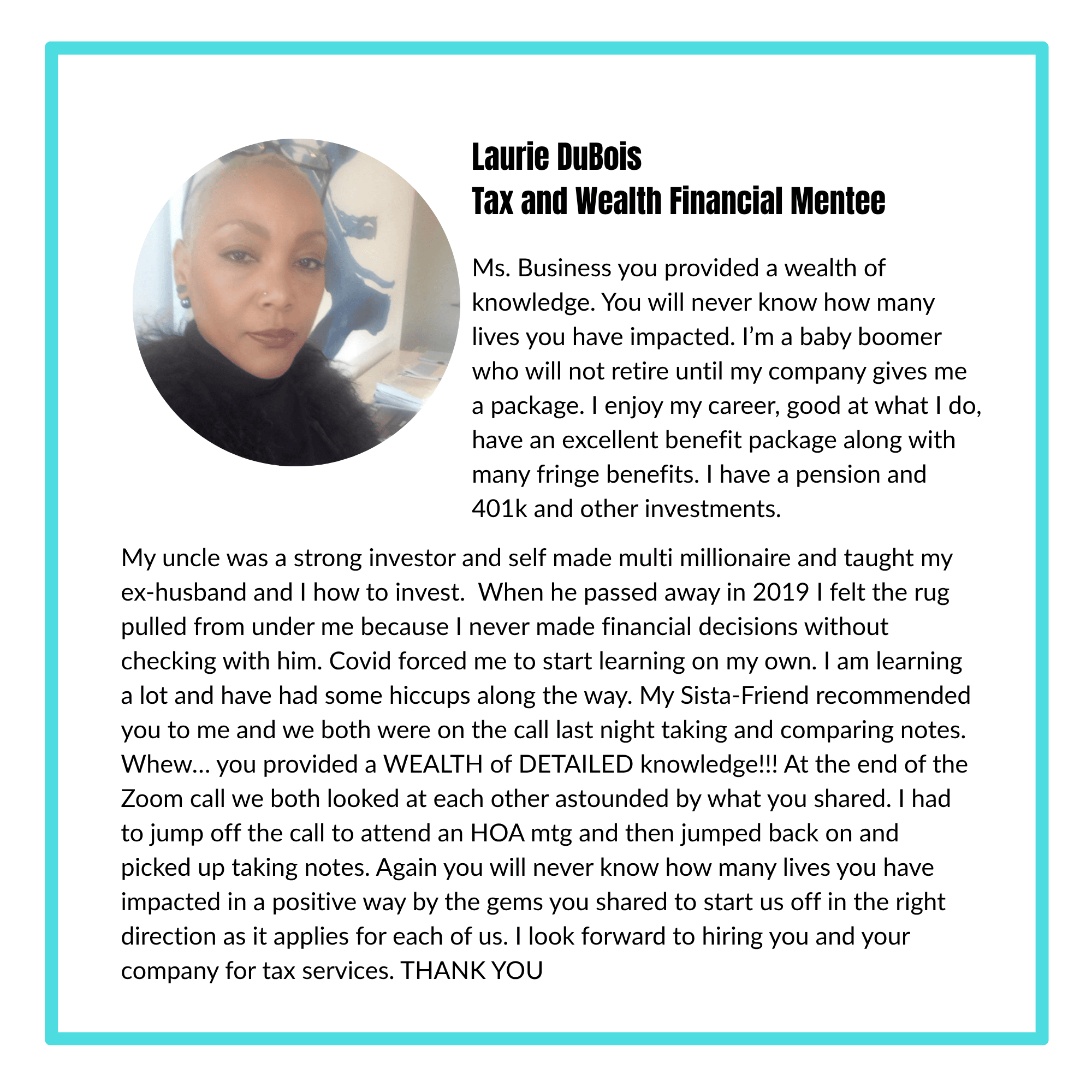 Laurie DuBois
Tax and Wealth Financial Mentee

Ms. Business you provided a wealth of knowledge. You will never know how many lives you have impacted. I'm a baby boomer who will not retire until my company gives me a package. I enjoy my career, good at what I do, have an excellent benefit package along with many fringe benefits. I have a pension and 401k and other investments.

My uncle was a strong investor and self made multi millionaire and taught my ex-husband and I how to invest. When he passed away in 2019 I felt the rug pulled from under me because I never made financial decisions without checking with him. Covid forced me to start learning on my own. I am learning a lot and have had some hiccups along the way. My Sista-Friend recommended you to me and we both were on the call last night taking and comparing notes. Whew... you provided a WEALTH of DETAILED knowledge!!! At the end of the Zoom call we both looked at each other astounded by what you shared. I had to jump off the call to attend an HOA mtg and then jumped back on and picked up taking notes. Again you will never know how many lives you have impacted in a positive way by the gems you shared to start us off in the right direction as it applies for each of us. I look forward to hiring you and your company for tax services. THANK YOU